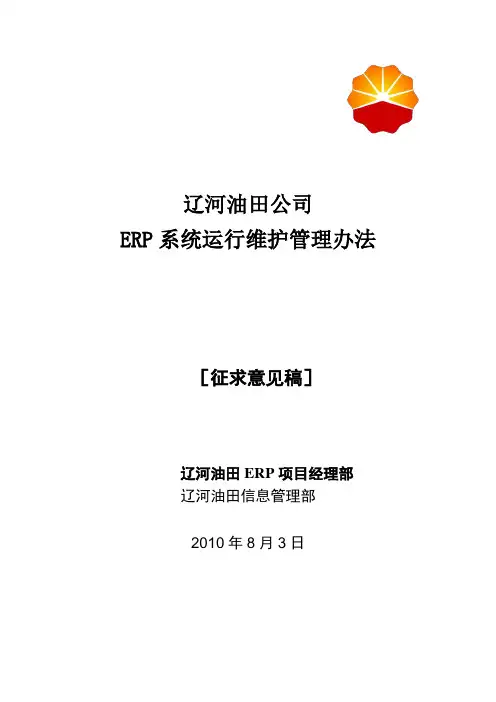 辽河油田公司
ERP系统运行维护管理办法

［征求意见稿］

辽河油田ERP项目经理部
辽河油田信息管理部

2010年8月3日